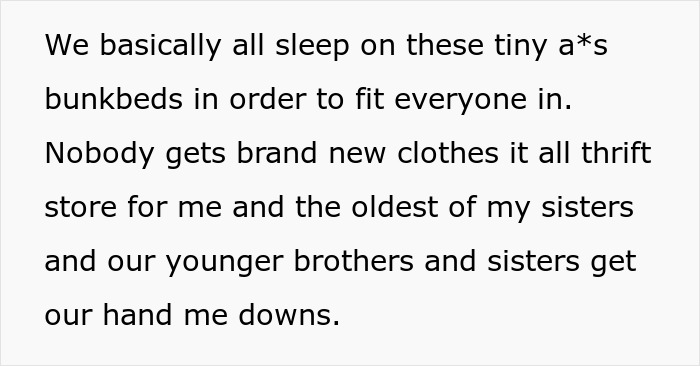 We basically all sleep on these tiny a*s bunkbeds in order to fit everyone in. Nobody gets brand new clothes it all thrift store for me and the oldest of my sisters and our younger brothers and sisters get our hand me downs.